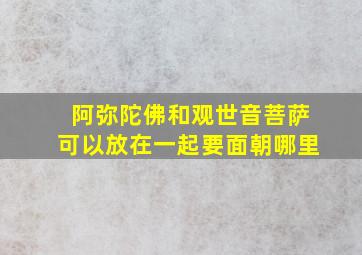 阿弥陀佛和观世音菩萨
可以放在一起要面朝哪里